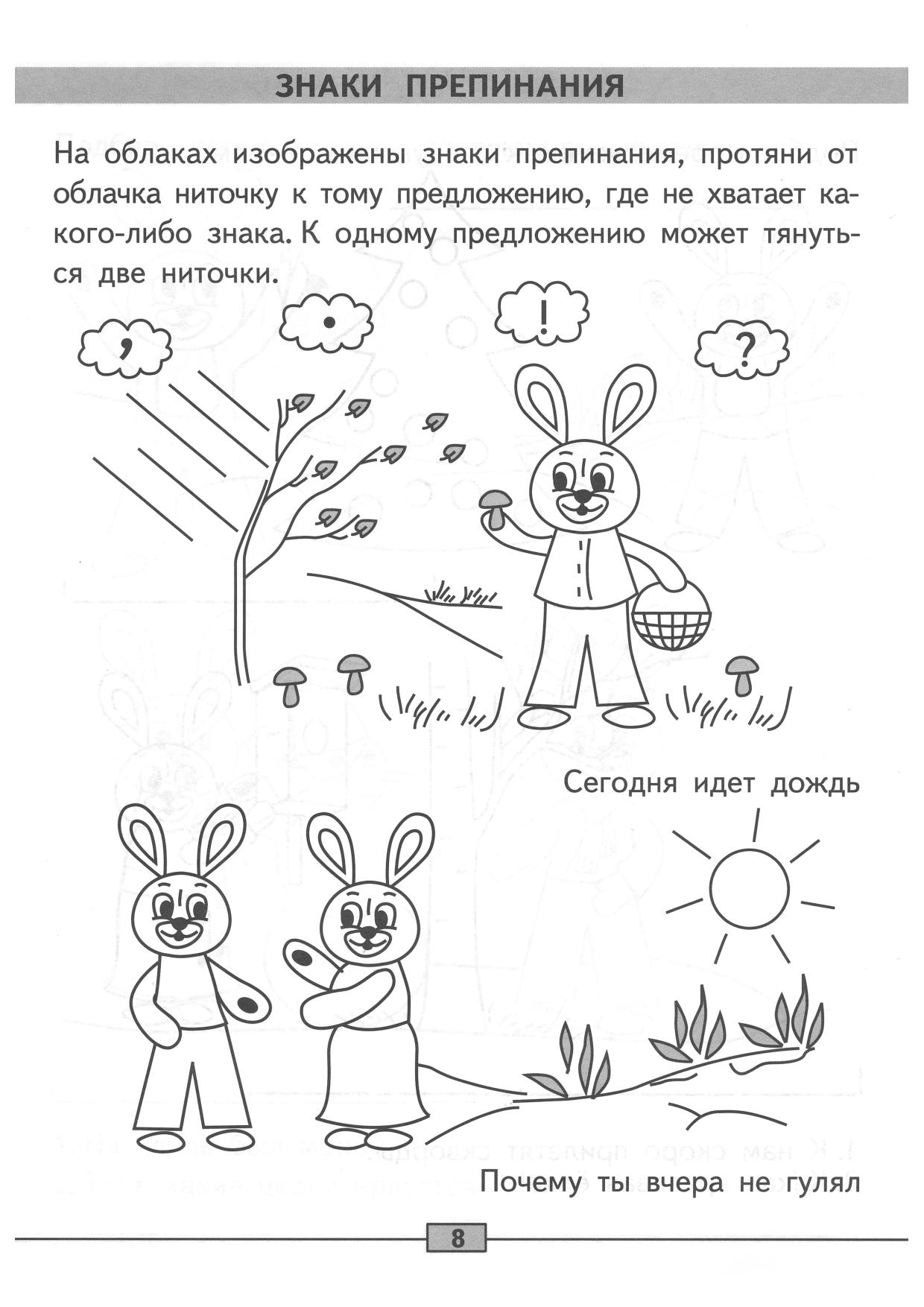 ЗНАКИ ПРЕПИНАНИЯ

На облаках изображены знаки препинания, протяни от облачка ниточку к тому предложению, где не хватает какого-либо знака. К одному предложению может тянуться две ниточки.

,

.

!

?

Сегодня идет дождь

Почему ты вчера не гулял

8